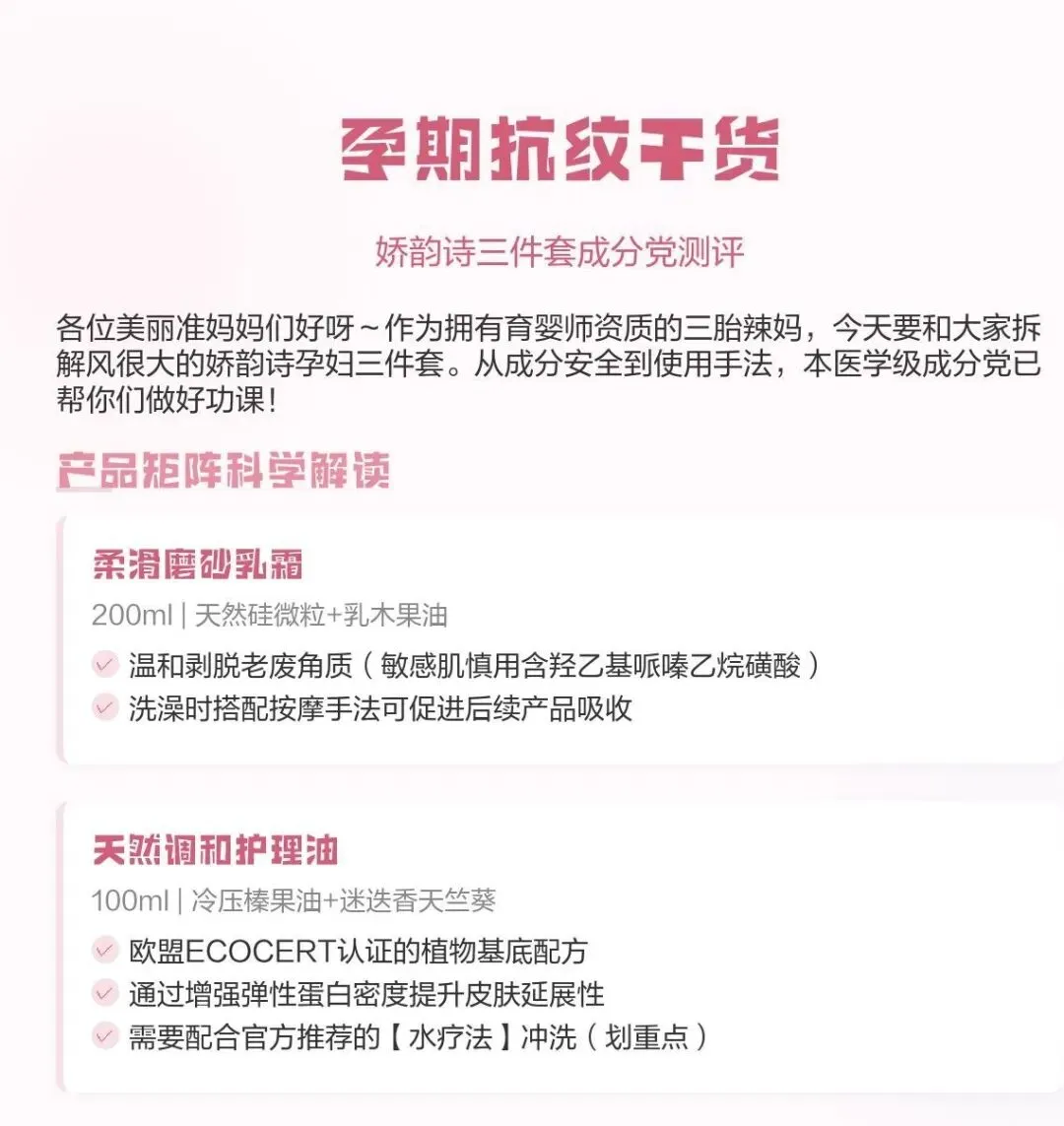 孕期抗纹干货

娇韵诗三件套成分党测评

各位美丽准妈妈们好呀～作为拥有育婴师资质的三胎辣妈，今天要和大家拆解风很大的娇韵诗孕妇三件套。从成分安全到使用手法，本医学级成分党已帮你们做好功课！

产品矩阵科学解读

柔滑磨砂乳霜

200ml | 天然硅微粒+乳木果油

温和剥脱老废角质（敏感肌慎用含羟乙基哌嗪乙烷磺酸）

洗澡时搭配按摩手法可促进后续产品吸收

天然调和护理油

100ml | 冷压榛果油+迷迭香天竺葵

欧盟ECOCERT认证的植物基底配方

通过增强弹性蛋白密度提升皮肤延展性

需要配合官方推荐的【水疗法】冲洗（划重点）